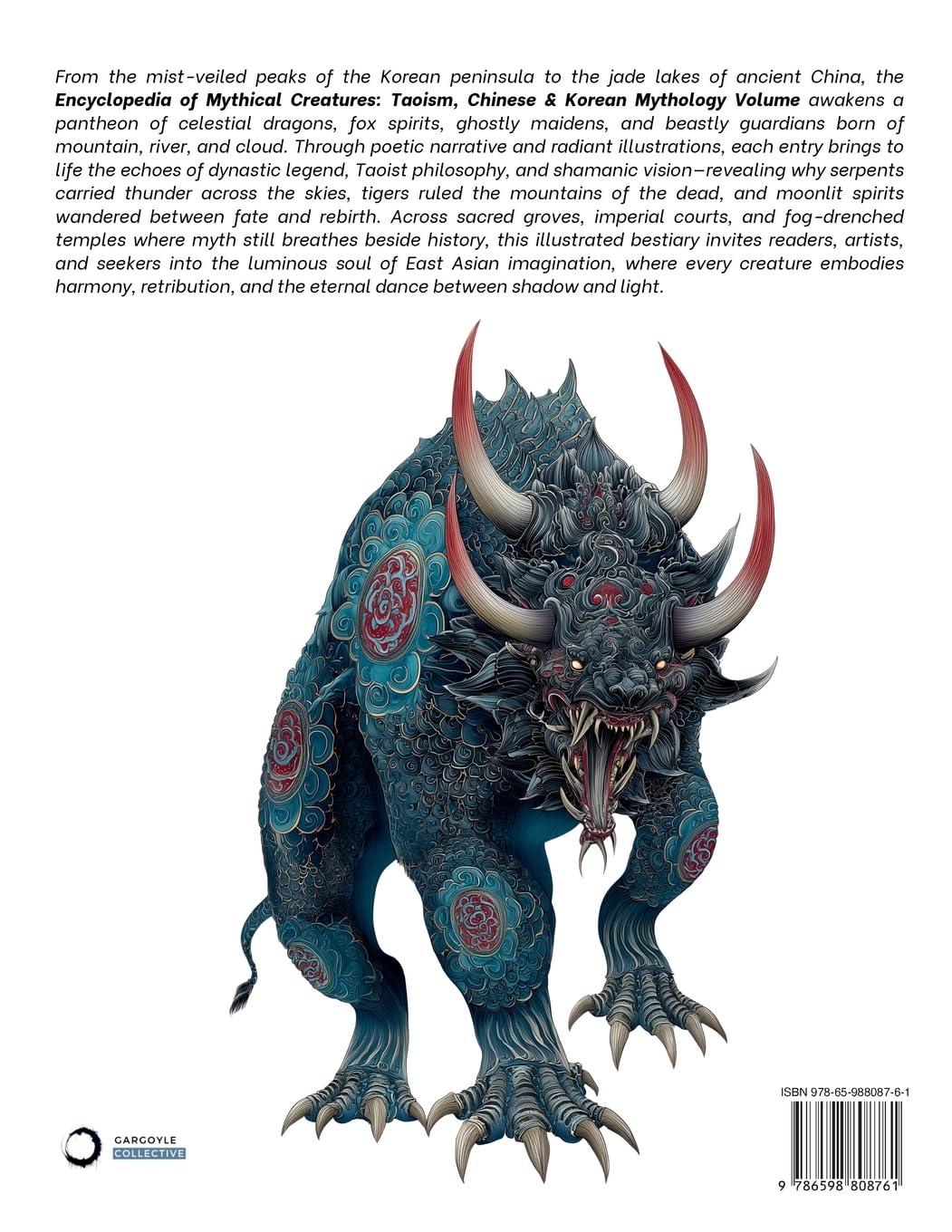 From the mist-veiled peaks of the Korean peninsula to the jade lakes of ancient China, the Encyclopedia of Mythical Creatures: Taoism, Chinese & Korean Mythology Volume awakens a pantheon of celestial dragons, fox spirits, ghostly maidens, and beastly guardians born of mountain, river, and cloud. Through poetic narrative and radiant illustrations, each entry brings to life the echoes of dynastic legend, Taoist philosophy, and shamanic vision—revealing why serpents carried thunder across the skies, tigers ruled the mountains of the dead, and moonlit spirits wandered between fate and rebirth. Across sacred groves, imperial courts, and fog-drenched temples where myth still breathes beside history, this illustrated bestiary invites readers, artists, and seekers into the luminous soul of East Asian imagination, where every creature embodies harmony, retribution, and the eternal dance between shadow and light.

GARGOYLE
COLLECTIVE

ISBN 978-65-988087-6-1

9 786598 808761